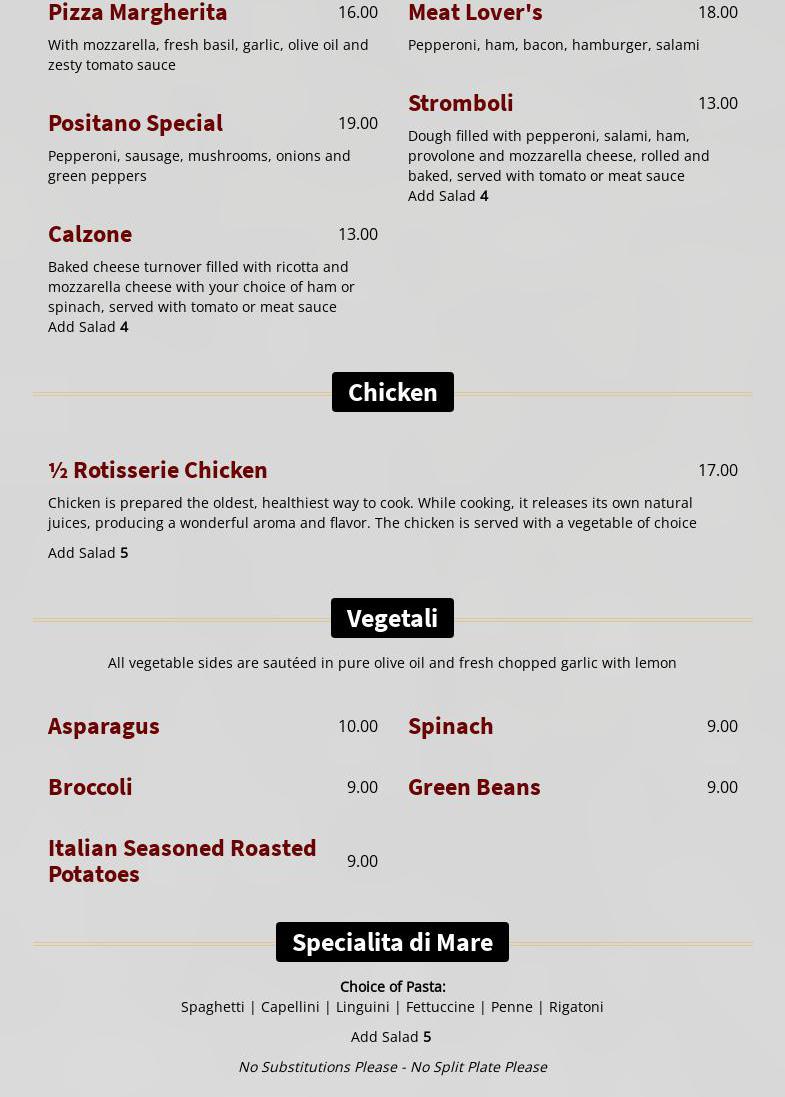 Pizza Margherita 16.00

With mozzarella, fresh basil, garlic, olive oil and zesty tomato sauce

Positano Special 19.00

Pepperoni, sausage, mushrooms, onions and green peppers

Calzone 13.00

Baked cheese turnover filled with ricotta and mozzarella cheese with your choice of ham or spinach, served with tomato or meat sauce
Add Salad 4

Meat Lover's 18.00

Pepperoni, ham, bacon, hamburger, salami

Stromboli 13.00

Dough filled with pepperoni, salami, ham, provolone and mozzarella cheese, rolled and baked, served with tomato or meat sauce
Add Salad 4

Chicken

½ Rotisserie Chicken 17.00

Chicken is prepared the oldest, healthiest way to cook. While cooking, it releases its own natural juices, producing a wonderful aroma and flavor. The chicken is served with a vegetable of choice

Add Salad 5

Vegetali

All vegetable sides are sautéed in pure olive oil and fresh chopped garlic with lemon

Asparagus 10.00

Broccoli 9.00

Italian Seasoned Roasted Potatoes 9.00

Spinach 9.00

Green Beans 9.00

Specialita di Mare

Choice of Pasta:
Spaghetti | Capellini | Linguini | Fettuccine | Penne | Rigatoni

Add Salad 5

No Substitutions Please - No Split Plate Please